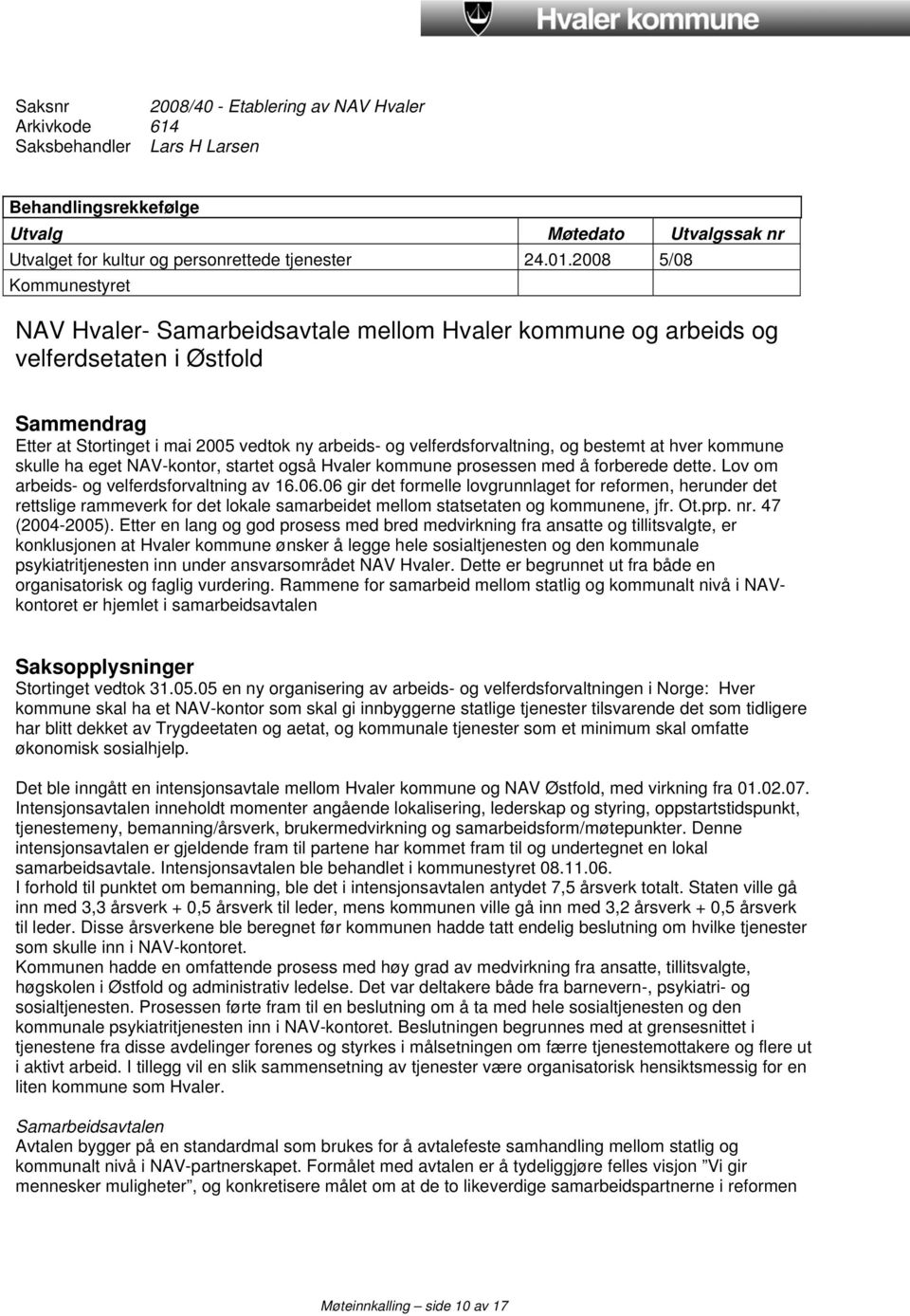 Hvaler kommune

Saksnr 2008/40 - Etablering av NAV Hvaler
Arkivkode 614
Saksbehandler Lars H Larsen

Behandlingsrekkefølge

| Utvalg | Møtedato | Utvalgssak nr |
|---|---|---|
| Utvalget for kultur og personrettede tjenester | 24.01.2008 | 5/08 |
| Kommunestyret | | |

NAV Hvaler- Samarbeidsavtale mellom Hvaler kommune og arbeids og velferdsetaten i Østfold

Sammendrag
Etter at Stortinget i mai 2005 vedtok ny arbeids- og velferdsforvaltning, og bestemt at hver kommune skulle ha eget NAV-kontor, startet også Hvaler kommune prosessen med å forberede dette. Lov om arbeids- og velferdsforvaltning av 16.06.06 gir det formelle lovgrunnlaget for reformen, herunder det rettslige rammeverk for det lokale samarbeidet mellom statsetaten og kommunene, jfr. Ot.prp. nr. 47 (2004-2005). Etter en lang og god prosess med bred medvirkning fra ansatte og tillitsvalgte, er konklusjonen at Hvaler kommune ønsker å legge hele sosialtjenesten og den kommunale psykiatritjenesten inn under ansvarsområdet NAV Hvaler. Dette er begrunnet ut fra både en organisatorisk og faglig vurdering. Rammene for samarbeid mellom statlig og kommunalt nivå i NAV-kontoret er hjemlet i samarbeidsavtalen

Saksopplysninger
Stortinget vedtok 31.05.05 en ny organisering av arbeids- og velferdsforvaltningen i Norge: Hver kommune skal ha et NAV-kontor som skal gi innbyggerne statlige tjenester tilsvarende det som tidligere har blitt dekket av Trygdeetaten og aetat, og kommunale tjenester som et minimum skal omfatte økonomisk sosialhjelp.

Det ble inngått en intensjonsavtale mellom Hvaler kommune og NAV Østfold, med virkning fra 01.02.07. Intensjonsavtalen inneholdt momenter angående lokalisering, lederskap og styring, oppstartstidspunkt, tjenestemeny, bemanning/årsverk, brukermedvirkning og samarbeidsform/møtepunkter. Denne intensjonsavtalen er gjeldende fram til partene har kommet fram til og undertegnet en lokal samarbeidsavtale. Intensjonsavtalen ble behandlet i kommunestyret 08.11.06.
I forhold til punktet om bemanning, ble det i intensjonsavtalen antydet 7,5 årsverk totalt. Staten ville gå inn med 3,3 årsverk + 0,5 årsverk til leder, mens kommunen ville gå inn med 3,2 årsverk + 0,5 årsverk til leder. Disse årsverkene ble beregnet før kommunen hadde tatt endelig beslutning om hvilke tjenester som skulle inn i NAV-kontoret.
Kommunen hadde en omfattende prosess med høy grad av medvirkning fra ansatte, tillitsvalgte, høgskolen i Østfold og administrativ ledelse. Det var deltakere både fra barnevern-, psykiatri- og sosialtjenesten. Prosessen førte fram til en beslutning om å ta med hele sosialtjenesten og den kommunale psykiatritjenesten inn i NAV-kontoret. Beslutningen begrunnes med at grensesnittet i tjenestene fra disse avdelinger forenes og styrkes i målsetningen om færre tjenestemottakere og flere ut i aktivt arbeid. I tillegg vil en slik sammensetning av tjenester være organisatorisk hensiktsmessig for en liten kommune som Hvaler.

Samarbeidsavtalen
Avtalen bygger på en standardmal som brukes for å avtalefeste samhandling mellom statlig og kommunalt nivå i NAV-partnerskapet. Formålet med avtalen er å tydeliggjøre felles visjon ”Vi gir mennesker muligheter”, og konkretisere målet om at de to likeverdige samarbeidspartnerne i reformen

Møteinnkalling – side 10 av 17